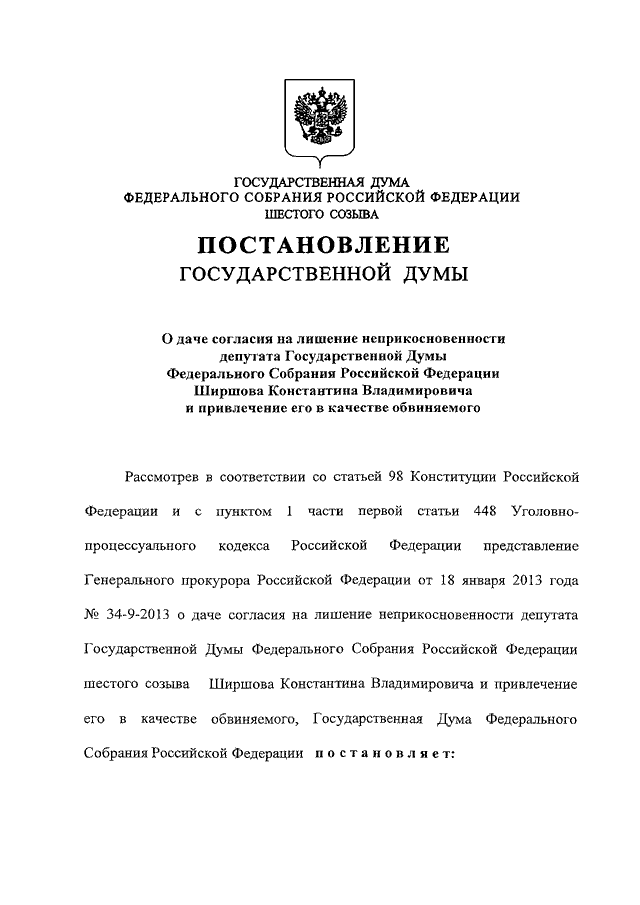 ГОСУДАРСТВЕННАЯ ДУМА
ФЕДЕРАЛЬНОГО СОБРАНИЯ РОССИЙСКОЙ ФЕДЕРАЦИИ
ШЕСТОГО СОЗЫВА

ПОСТАНОВЛЕНИЕ
ГОСУДАРСТВЕННОЙ ДУМЫ

О даче согласия на лишение неприкосновенности депутата Государственной Думы Федерального Собрания Российской Федерации Ширшова Константина Владимировича и привлечение его в качестве обвиняемого

Рассмотрев в соответствии со статьей 98 Конституции Российской Федерации и с пунктом 1 части первой статьи 448 Уголовно-процессуального кодекса Российской Федерации представление Генерального прокурора Российской Федерации от 18 января 2013 года № 34-9-2013 о даче согласия на лишение неприкосновенности депутата Государственной Думы Федерального Собрания Российской Федерации шестого созыва Ширшова Константина Владимировича и привлечение его в качестве обвиняемого, Государственная Дума Федерального Собрания Российской Федерации постановляет: